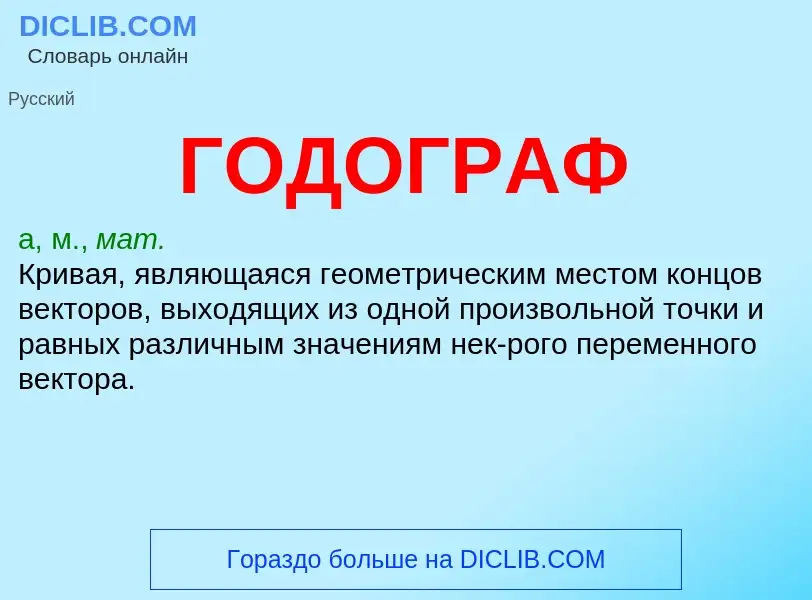 DICLIB.COM
Словарь онлайн

Русский

ГОДОГРАФ

а, м., мат.
Кривая, являющаяся геометрическим местом концов векторов, выходящих из одной произвольной точки и равных различным значениям нек-рого переменного вектора.

Гораздо больше на DICLIB.COM